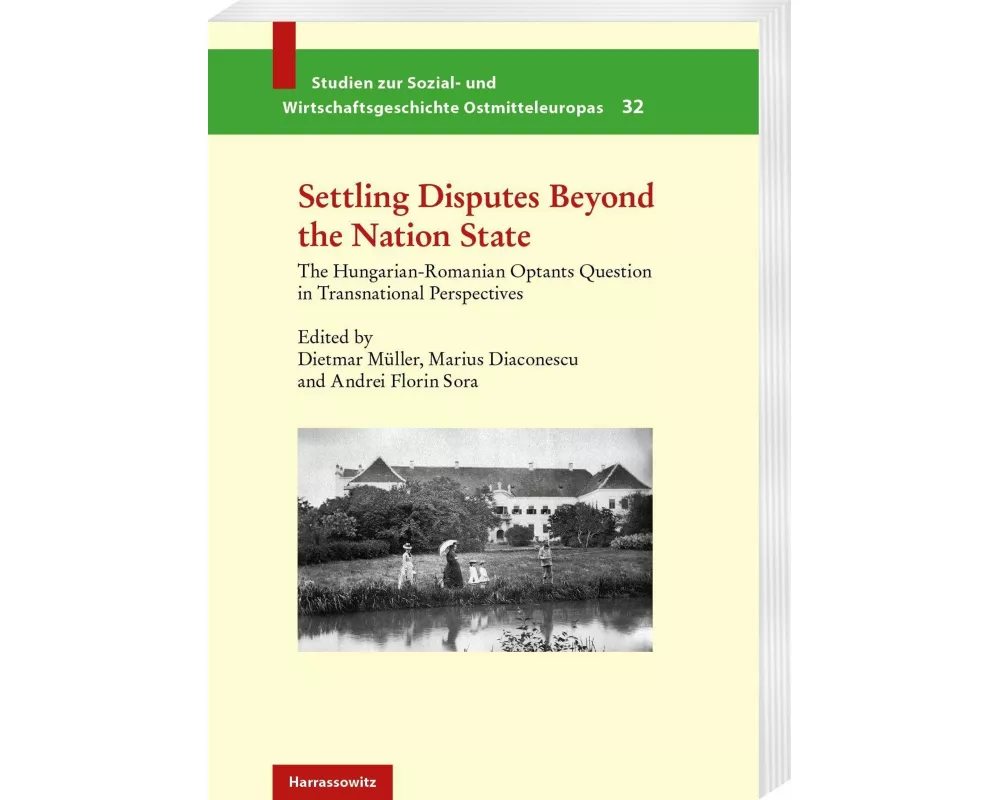 Studien zur Sozial- und Wirtschaftsgeschichte Ostmitteleuropas 32

Settling Disputes Beyond the Nation State

The Hungarian-Romanian Optants Question in Transnational Perspectives

Edited by
Dietmar Müller, Marius Diaconescu and Andrei Florin Sora

Harrassowitz